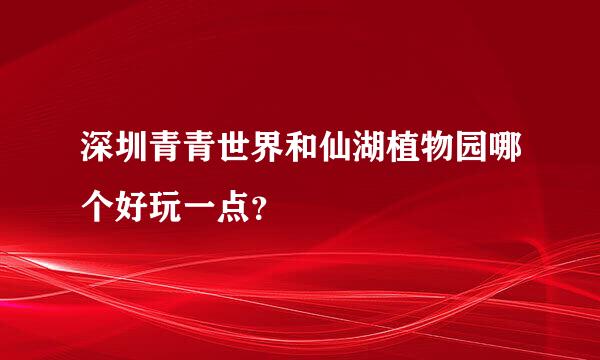 深圳青青世界和仙湖植物园哪个好玩一点？